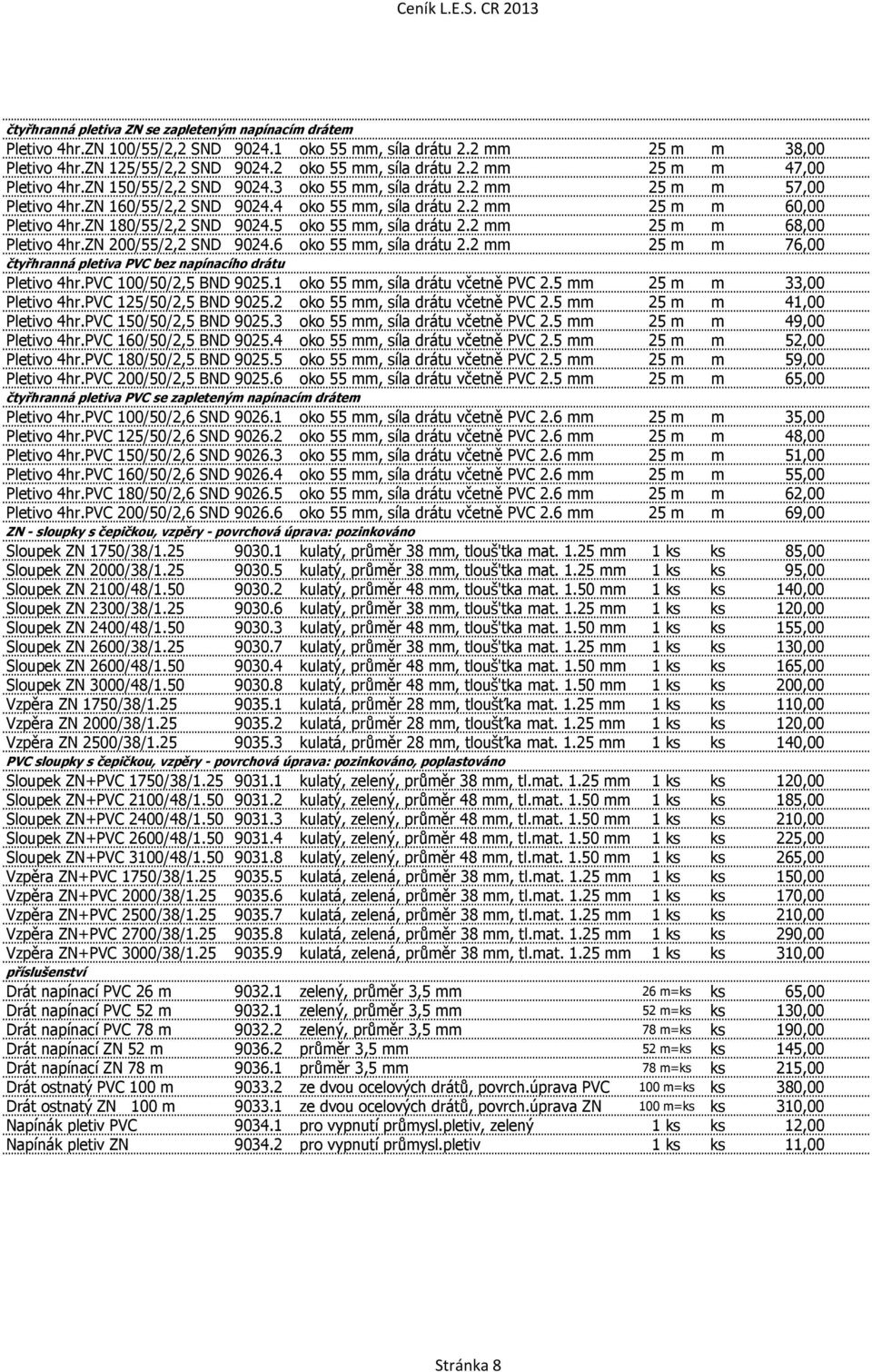 Ceník L.E.S. CR 2013

čtyřhranná pletiva ZN se zapleteným napínacím drátem

| | | | | | |
|---|---|---|---|---|---|
| Pletivo 4hr.ZN 100/55/2,2 SND | 9024.1 | oko 55 mm, síla drátu 2.2 mm | 25 m | m | 38,00 |
| Pletivo 4hr.ZN 125/55/2,2 SND | 9024.2 | oko 55 mm, síla drátu 2.2 mm | 25 m | m | 47,00 |
| Pletivo 4hr.ZN 150/55/2,2 SND | 9024.3 | oko 55 mm, síla drátu 2.2 mm | 25 m | m | 57,00 |
| Pletivo 4hr.ZN 160/55/2,2 SND | 9024.4 | oko 55 mm, síla drátu 2.2 mm | 25 m | m | 60,00 |
| Pletivo 4hr.ZN 180/55/2,2 SND | 9024.5 | oko 55 mm, síla drátu 2.2 mm | 25 m | m | 68,00 |
| Pletivo 4hr.ZN 200/55/2,2 SND | 9024.6 | oko 55 mm, síla drátu 2.2 mm | 25 m | m | 76,00 |

čtyřhranná pletiva PVC bez napínacího drátu

| | | | | | |
|---|---|---|---|---|---|
| Pletivo 4hr.PVC 100/50/2,5 BND | 9025.1 | oko 55 mm, síla drátu včetně PVC 2.5 mm | 25 m | m | 33,00 |
| Pletivo 4hr.PVC 125/50/2,5 BND | 9025.2 | oko 55 mm, síla drátu včetně PVC 2.5 mm | 25 m | m | 41,00 |
| Pletivo 4hr.PVC 150/50/2,5 BND | 9025.3 | oko 55 mm, síla drátu včetně PVC 2.5 mm | 25 m | m | 49,00 |
| Pletivo 4hr.PVC 160/50/2,5 BND | 9025.4 | oko 55 mm, síla drátu včetně PVC 2.5 mm | 25 m | m | 52,00 |
| Pletivo 4hr.PVC 180/50/2,5 BND | 9025.5 | oko 55 mm, síla drátu včetně PVC 2.5 mm | 25 m | m | 59,00 |
| Pletivo 4hr.PVC 200/50/2,5 BND | 9025.6 | oko 55 mm, síla drátu včetně PVC 2.5 mm | 25 m | m | 65,00 |

čtyřhranná pletiva PVC se zapleteným napínacím drátem

| | | | | | |
|---|---|---|---|---|---|
| Pletivo 4hr.PVC 100/50/2,6 SND | 9026.1 | oko 55 mm, síla drátu včetně PVC 2.6 mm | 25 m | m | 35,00 |
| Pletivo 4hr.PVC 125/50/2,6 SND | 9026.2 | oko 55 mm, síla drátu včetně PVC 2.6 mm | 25 m | m | 48,00 |
| Pletivo 4hr.PVC 150/50/2,6 SND | 9026.3 | oko 55 mm, síla drátu včetně PVC 2.6 mm | 25 m | m | 51,00 |
| Pletivo 4hr.PVC 160/50/2,6 SND | 9026.4 | oko 55 mm, síla drátu včetně PVC 2.6 mm | 25 m | m | 55,00 |
| Pletivo 4hr.PVC 180/50/2,6 SND | 9026.5 | oko 55 mm, síla drátu včetně PVC 2.6 mm | 25 m | m | 62,00 |
| Pletivo 4hr.PVC 200/50/2,6 SND | 9026.6 | oko 55 mm, síla drátu včetně PVC 2.6 mm | 25 m | m | 69,00 |

ZN - sloupky s čepičkou, vzpěry - povrchová úprava: pozinkováno

| | | | | | |
|---|---|---|---|---|---|
| Sloupek ZN 1750/38/1.25 | 9030.1 | kulatý, průměr 38 mm, tloušťka mat. 1.25 mm | 1 ks | ks | 85,00 |
| Sloupek ZN 2000/38/1.25 | 9030.5 | kulatý, průměr 38 mm, tloušťka mat. 1.25 mm | 1 ks | ks | 95,00 |
| Sloupek ZN 2100/48/1.50 | 9030.2 | kulatý, průměr 48 mm, tloušťka mat. 1.50 mm | 1 ks | ks | 140,00 |
| Sloupek ZN 2300/38/1.25 | 9030.6 | kulatý, průměr 38 mm, tloušťka mat. 1.25 mm | 1 ks | ks | 120,00 |
| Sloupek ZN 2400/48/1.50 | 9030.3 | kulatý, průměr 48 mm, tloušťka mat. 1.50 mm | 1 ks | ks | 155,00 |
| Sloupek ZN 2600/38/1.25 | 9030.7 | kulatý, průměr 38 mm, tloušťka mat. 1.25 mm | 1 ks | ks | 130,00 |
| Sloupek ZN 2600/48/1.50 | 9030.4 | kulatý, průměr 48 mm, tloušťka mat. 1.50 mm | 1 ks | ks | 165,00 |
| Sloupek ZN 3000/48/1.50 | 9030.8 | kulatý, průměr 48 mm, tloušťka mat. 1.50 mm | 1 ks | ks | 200,00 |
| Vzpěra ZN 1750/38/1.25 | 9035.1 | kulatá, průměr 28 mm, tloušťka mat. 1.25 mm | 1 ks | ks | 110,00 |
| Vzpěra ZN 2000/38/1.25 | 9035.2 | kulatá, průměr 28 mm, tloušťka mat. 1.25 mm | 1 ks | ks | 120,00 |
| Vzpěra ZN 2500/38/1.25 | 9035.3 | kulatá, průměr 28 mm, tloušťka mat. 1.25 mm | 1 ks | ks | 140,00 |

PVC sloupky s čepičkou, vzpěry - povrchová úprava: pozinkováno, poplastováno

| | | | | | |
|---|---|---|---|---|---|
| Sloupek ZN+PVC 1750/38/1.25 | 9031.1 | kulatý, zelený, průměr 38 mm, tl.mat. 1.25 mm | 1 ks | ks | 120,00 |
| Sloupek ZN+PVC 2100/48/1.50 | 9031.2 | kulatý, zelený, průměr 48 mm, tl.mat. 1.50 mm | 1 ks | ks | 185,00 |
| Sloupek ZN+PVC 2400/48/1.50 | 9031.3 | kulatý, zelený, průměr 48 mm, tl.mat. 1.50 mm | 1 ks | ks | 210,00 |
| Sloupek ZN+PVC 2600/48/1.50 | 9031.4 | kulatý, zelený, průměr 48 mm, tl.mat. 1.50 mm | 1 ks | ks | 225,00 |
| Sloupek ZN+PVC 3100/48/1.50 | 9031.8 | kulatý, zelený, průměr 48 mm, tl.mat. 1.50 mm | 1 ks | ks | 265,00 |
| Vzpěra ZN+PVC 1750/38/1.25 | 9035.5 | kulatá, zelená, průměr 38 mm, tl.mat. 1.25 mm | 1 ks | ks | 150,00 |
| Vzpěra ZN+PVC 2000/38/1.25 | 9035.6 | kulatá, zelená, průměr 38 mm, tl.mat. 1.25 mm | 1 ks | ks | 170,00 |
| Vzpěra ZN+PVC 2500/38/1.25 | 9035.7 | kulatá, zelená, průměr 38 mm, tl.mat. 1.25 mm | 1 ks | ks | 210,00 |
| Vzpěra ZN+PVC 2700/38/1.25 | 9035.8 | kulatá, zelená, průměr 38 mm, tl.mat. 1.25 mm | 1 ks | ks | 290,00 |
| Vzpěra ZN+PVC 3000/38/1.25 | 9035.9 | kulatá, zelená, průměr 38 mm, tl.mat. 1.25 mm | 1 ks | ks | 310,00 |

příslušenství

| | | | | | |
|---|---|---|---|---|---|
| Drát napínací PVC 26 m | 9032.1 | zelený, průměr 3,5 mm | 26 m=ks | ks | 65,00 |
| Drát napínací PVC 52 m | 9032.1 | zelený, průměr 3,5 mm | 52 m=ks | ks | 130,00 |
| Drát napínací PVC 78 m | 9032.2 | zelený, průměr 3,5 mm | 78 m=ks | ks | 190,00 |
| Drát napínací ZN 52 m | 9036.2 | průměr 3,5 mm | 52 m=ks | ks | 145,00 |
| Drát napínací ZN 78 m | 9036.1 | průměr 3,5 mm | 78 m=ks | ks | 215,00 |
| Drát ostnatý PVC 100 m | 9033.2 | ze dvou ocelových drátů, povrch.úprava PVC | 100 m=ks | ks | 380,00 |
| Drát ostnatý ZN 100 m | 9033.1 | ze dvou ocelových drátů, povrch.úprava ZN | 100 m=ks | ks | 310,00 |
| Napínák pletiv PVC | 9034.1 | pro vypnutí průmysl.pletiv, zelený | 1 ks | ks | 12,00 |
| Napínák pletiv ZN | 9034.2 | pro vypnutí průmysl.pletiv | 1 ks | ks | 11,00 |

Stránka 8